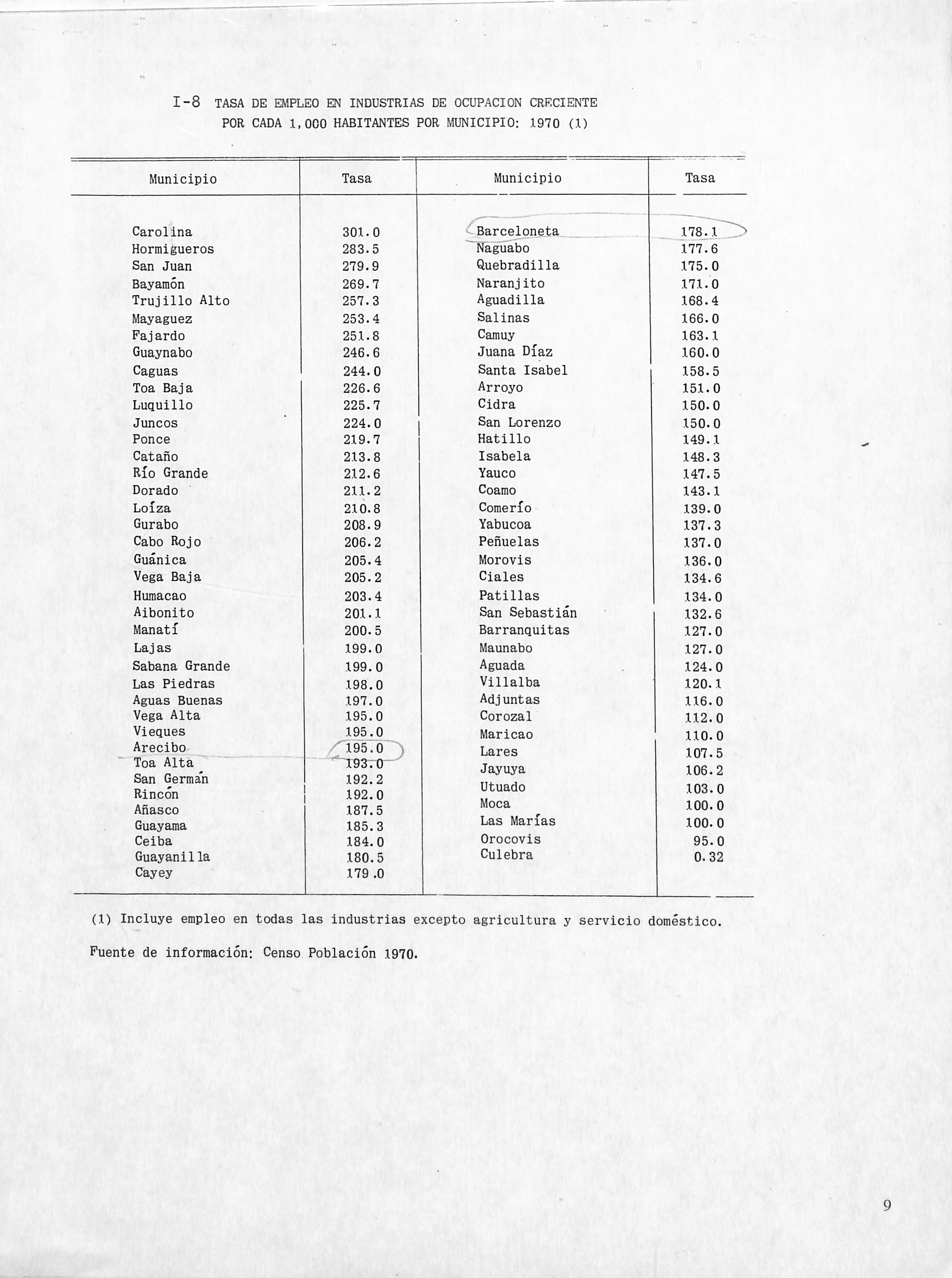 I-8 TASA DE EMPLEO EN INDUSTRIAS DE OCUPACION CRECIENTE POR CADA 1,000 HABITANTES POR MUNICIPIO: 1970 (1)

| Municipio | Tasa | Municipio | Tasa |
|---|---|---|---|
| Carolina | 301.0 | Barceloneta | 178.1 |
| Hormigueros | 283.5 | Naguabo | 177.6 |
| San Juan | 279.9 | Quebradilla | 175.0 |
| Bayamón | 269.7 | Naranjito | 171.0 |
| Trujillo Alto | 257.3 | Aguadilla | 168.4 |
| Mayaguez | 253.4 | Salinas | 166.0 |
| Fajardo | 251.8 | Camuy | 163.1 |
| Guaynabo | 246.6 | Juana Díaz | 160.0 |
| Caguas | 244.0 | Santa Isabel | 158.5 |
| Toa Baja | 226.6 | Arroyo | 151.0 |
| Luquillo | 225.7 | Cidra | 150.0 |
| Juncos | 224.0 | San Lorenzo | 150.0 |
| Ponce | 219.7 | Hatillo | 149.1 |
| Cataño | 213.8 | Isabela | 148.3 |
| Río Grande | 212.6 | Yauco | 147.5 |
| Dorado | 211.2 | Coamo | 143.1 |
| Loíza | 210.8 | Comerío | 139.0 |
| Gurabo | 208.9 | Yabucoa | 137.3 |
| Cabo Rojo | 206.2 | Peñuelas | 137.0 |
| Guánica | 205.4 | Morovis | 136.0 |
| Vega Baja | 205.2 | Ciales | 134.6 |
| Humacao | 203.4 | Patillas | 134.0 |
| Aibonito | 201.1 | San Sebastián | 132.6 |
| Manatí | 200.5 | Barranquitas | 127.0 |
| Lajas | 199.0 | Maunabo | 127.0 |
| Sabana Grande | 199.0 | Aguada | 124.0 |
| Las Piedras | 198.0 | Villalba | 120.1 |
| Aguas Buenas | 197.0 | Adjuntas | 116.0 |
| Vega Alta | 195.0 | Corozal | 112.0 |
| Vieques | 195.0 | Maricao | 110.0 |
| Arecibo | 195.0 | Lares | 107.5 |
| Toa Alta | 193.0 | Jayuya | 106.2 |
| San Germán | 192.2 | Utuado | 103.0 |
| Rincón | 192.0 | Moca | 100.0 |
| Añasco | 187.5 | Las Marías | 100.0 |
| Guayama | 185.3 | Orocovis | 95.0 |
| Ceiba | 184.0 | Culebra | 0.32 |
| Guayanilla | 180.5 | | |
| Cayey | 179.0 | | |

(1) Incluye empleo en todas las industrias excepto agricultura y servicio doméstico.

Fuente de información: Censo Población 1970.

9